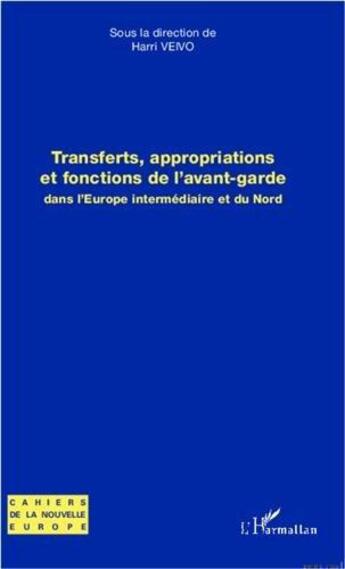 Sous la direction de
Harri VEIVO

Transferts, appropriations et fonctions de l'avant-garde
dans l'Europe intermédiaire et du Nord

CAHIERS
DE LA NOUVELLE
EUROPE

L'Harmattan